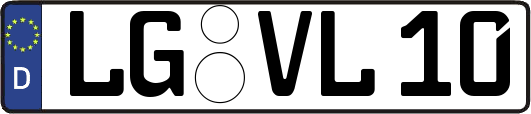 D

LG VL 10